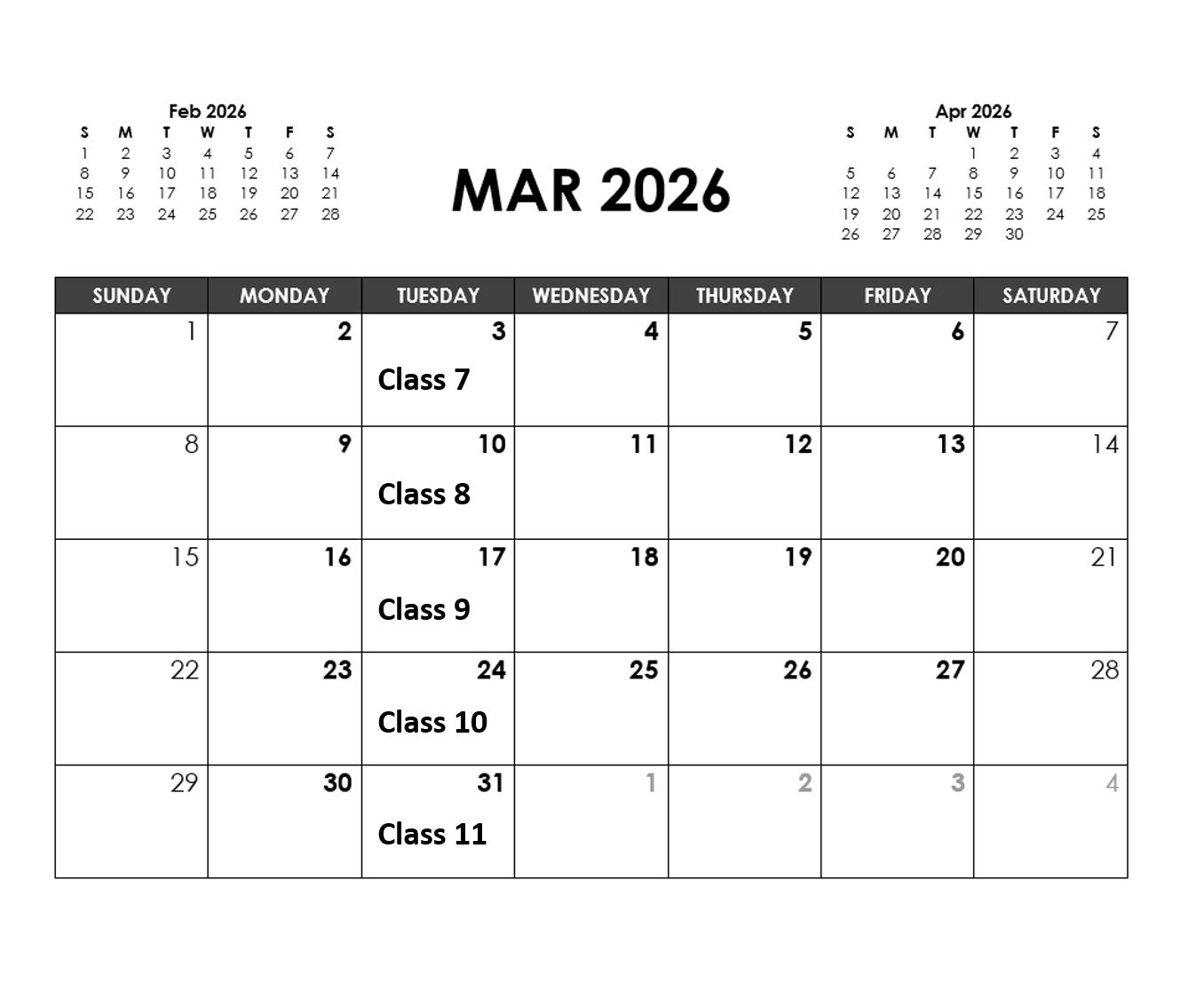 Feb 2026

| S | M | T | W | T | F | S |
|---|---|---|---|---|---|---|
| 1 | 2 | 3 | 4 | 5 | 6 | 7 |
| 8 | 9 | 10 | 11 | 12 | 13 | 14 |
| 15 | 16 | 17 | 18 | 19 | 20 | 21 |
| 22 | 23 | 24 | 25 | 26 | 27 | 28 |

MAR 2026

Apr 2026

| S | M | T | W | T | F | S |
|---|---|---|---|---|---|---|
| | | | 1 | 2 | 3 | 4 |
| 5 | 6 | 7 | 8 | 9 | 10 | 11 |
| 12 | 13 | 14 | 15 | 16 | 17 | 18 |
| 19 | 20 | 21 | 22 | 23 | 24 | 25 |
| 26 | 27 | 28 | 29 | 30 | | |

| SUNDAY | MONDAY | TUESDAY | WEDNESDAY | THURSDAY | FRIDAY | SATURDAY |
|---|---|---|---|---|---|---|
| 1 | 2 | 3 Class 7 | 4 | 5 | 6 | 7 |
| 8 | 9 | 10 Class 8 | 11 | 12 | 13 | 14 |
| 15 | 16 | 17 Class 9 | 18 | 19 | 20 | 21 |
| 22 | 23 | 24 Class 10 | 25 | 26 | 27 | 28 |
| 29 | 30 | 31 Class 11 | 1 | 2 | 3 | 4 |